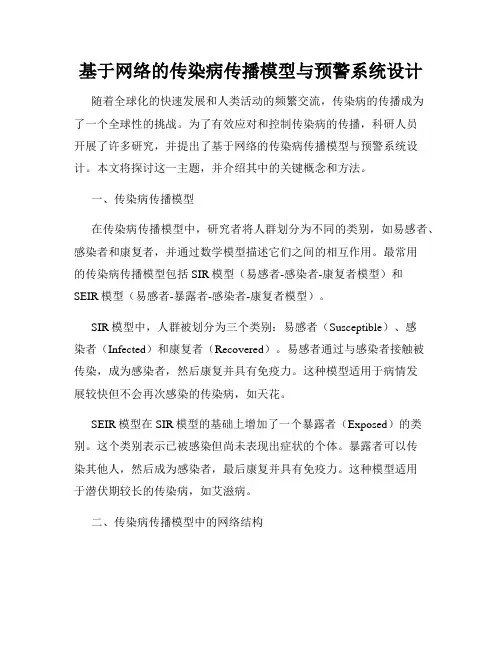 基于网络的传染病传播模型与预警系统设计

随着全球化的快速发展和人类活动的频繁交流，传染病的传播成为了一个全球性的挑战。为了有效应对和控制传染病的传播，科研人员开展了许多研究，并提出了基于网络的传染病传播模型与预警系统设计。本文将探讨这一主题，并介绍其中的关键概念和方法。

一、传染病传播模型

在传染病传播模型中，研究者将人群划分为不同的类别，如易感者、感染者和康复者，并通过数学模型描述它们之间的相互作用。最常用的传染病传播模型包括 SIR 模型（易感者-感染者-康复者模型）和 SEIR 模型（易感者-暴露者-感染者-康复者模型）。

SIR 模型中，人群被划分为三个类别：易感者（Susceptible）、感染者（Infected）和康复者（Recovered）。易感者通过与感染者接触被传染，成为感染者，然后康复并具有免疫力。这种模型适用于病情发展较快但不会再次感染的传染病，如天花。

SEIR 模型在 SIR 模型的基础上增加了一个暴露者（Exposed）的类别。这个类别表示已被感染但尚未表现出症状的个体。暴露者可以传染其他人，然后成为感染者，最后康复并具有免疫力。这种模型适用于潜伏期较长的传染病，如艾滋病。

二、传染病传播模型中的网络结构